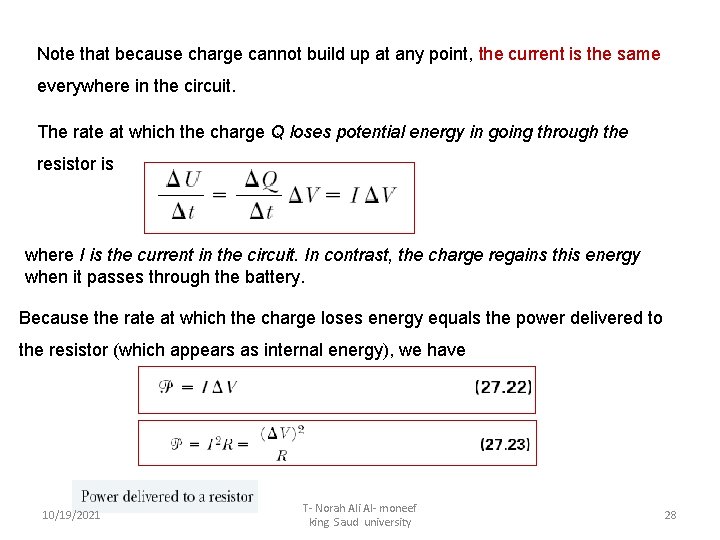 Note that because charge cannot build up at any point, the current is the same everywhere in the circuit.

The rate at which the charge Q loses potential energy in going through the resistor is

$\frac{\Delta U}{\Delta t} = \frac{\Delta Q}{\Delta t} \Delta V = I \Delta V$

where I is the current in the circuit. In contrast, the charge regains this energy when it passes through the battery.

Because the rate at which the charge loses energy equals the power delivered to the resistor (which appears as internal energy), we have

$\mathcal{P} = I \Delta V$ (27.22)

$\mathcal{P} = I^2 R = \frac{(\Delta V)^2}{R}$ (27.23)

Power delivered to a resistor

10/19/2021

T- Norah Ali Al- moneef
king Saud university

28